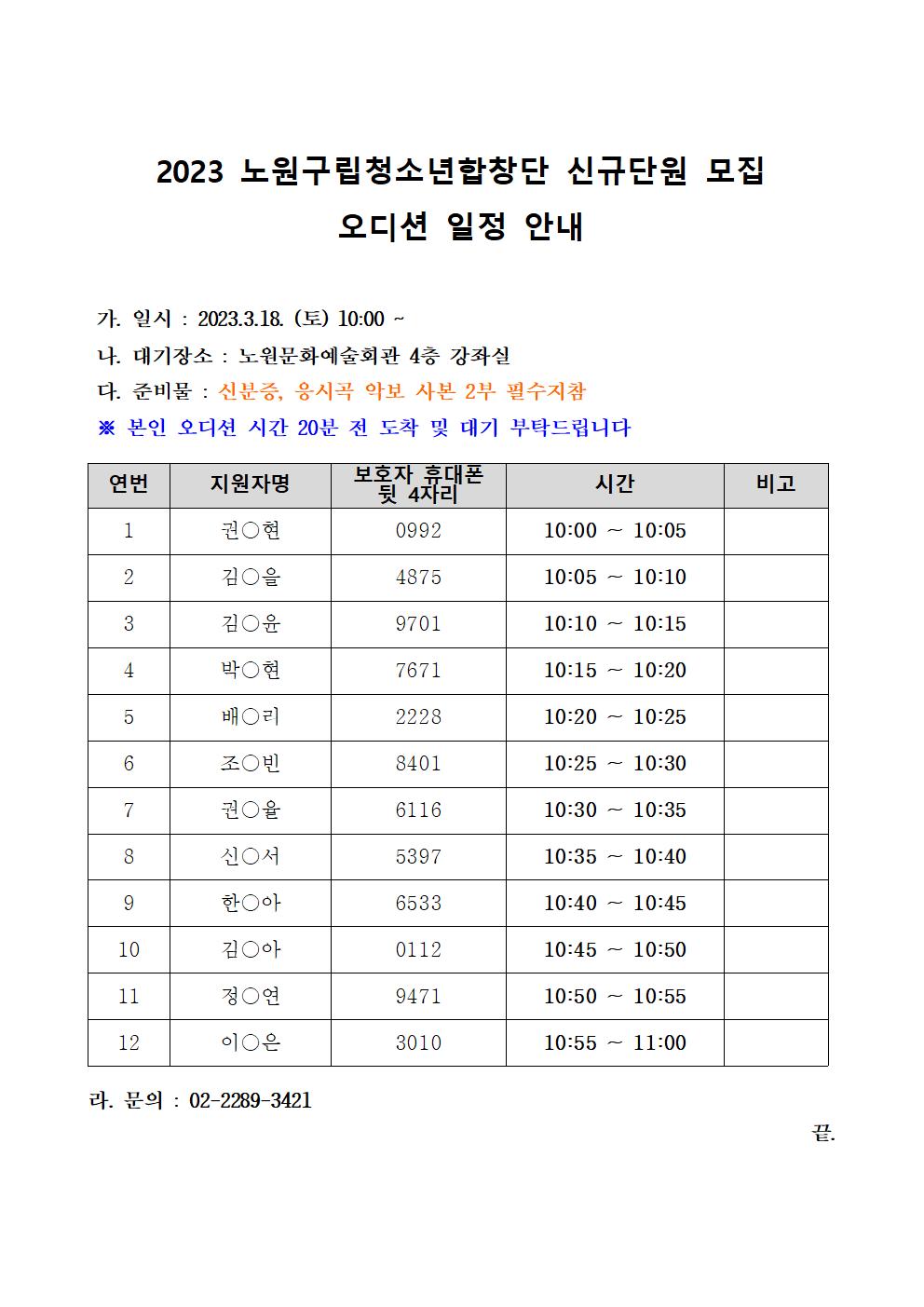 2023 노원구립청소년합창단 신규단원 모집
오디션 일정 안내

가. 일시 : 2023.3.18. (토) 10:00 ~
나. 대기장소 : 노원문화예술회관 4층 강좌실
다. 준비물 : 신분증, 응시곡 악보 사본 2부 필수지참
※ 본인 오디션 시간 20분 전 도착 및 대기 부탁드립니다

| 연번 | 지원자명 | 보호자 휴대폰 뒷 4자리 | 시간 | 비고 |
|---|---|---|---|---|
| 1 | 권○현 | 0992 | 10:00 ~ 10:05 | |
| 2 | 김○을 | 4875 | 10:05 ~ 10:10 | |
| 3 | 김○윤 | 9701 | 10:10 ~ 10:15 | |
| 4 | 박○현 | 7671 | 10:15 ~ 10:20 | |
| 5 | 배○리 | 2228 | 10:20 ~ 10:25 | |
| 6 | 조○빈 | 8401 | 10:25 ~ 10:30 | |
| 7 | 권○율 | 6116 | 10:30 ~ 10:35 | |
| 8 | 신○서 | 5397 | 10:35 ~ 10:40 | |
| 9 | 한○아 | 6533 | 10:40 ~ 10:45 | |
| 10 | 김○아 | 0112 | 10:45 ~ 10:50 | |
| 11 | 정○연 | 9471 | 10:50 ~ 10:55 | |
| 12 | 이○은 | 3010 | 10:55 ~ 11:00 | |

라. 문의 : 02-2289-3421

끝.